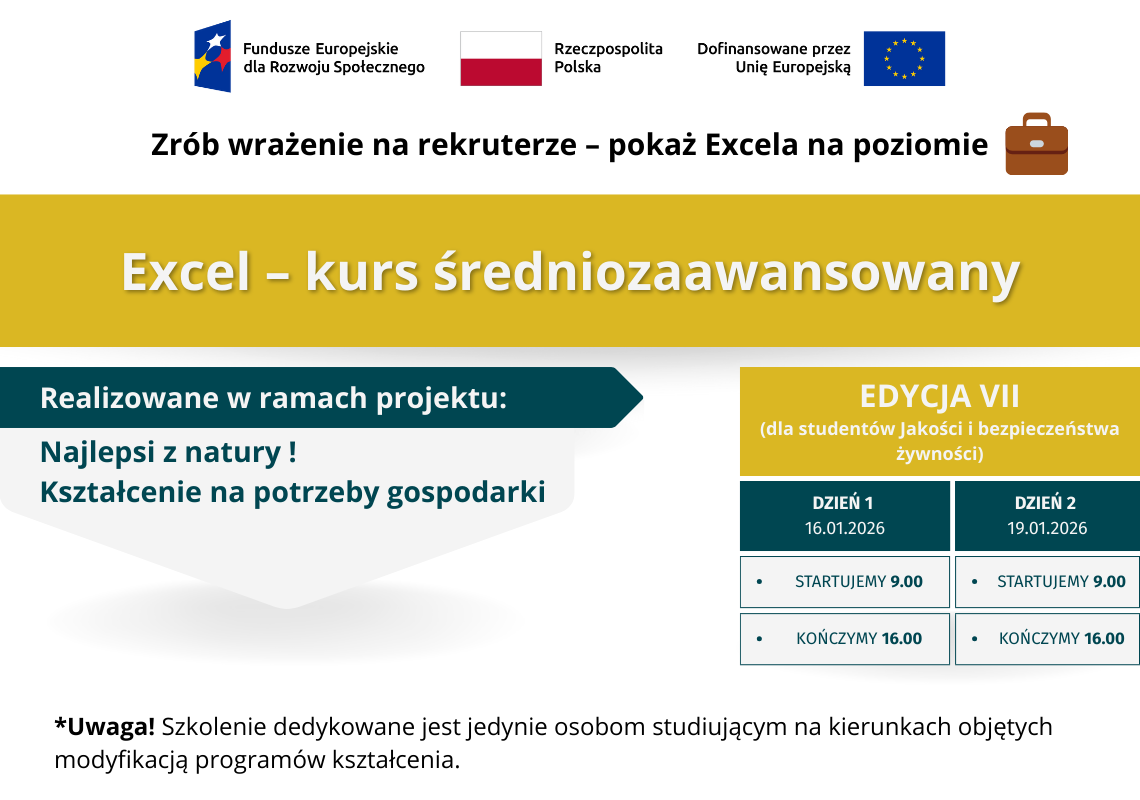 Fundusze Europejskie dla Rozwoju Społecznego

Rzeczpospolita Polska

Dofinansowane przez Unię Europejską

Zrób wrażenie na rekruterze – pokaż Excela na poziomie

Excel – kurs średniozaawansowany

Realizowane w ramach projektu:

Najlepsi z natury !
Kształcenie na potrzeby gospodarki

EDYCJA VII
(dla studentów Jakości i bezpieczeństwa żywności)

| DZIEŃ 1 16.01.2026 | DZIEŃ 2 19.01.2026 |
|---|---|
| • STARTUJEMY 9.00 | • STARTUJEMY 9.00 |
| • KOŃCZYMY 16.00 | • KOŃCZYMY 16.00 |

*Uwaga! Szkolenie dedykowane jest jedynie osobom studiującym na kierunkach objętych modyfikacją programów kształcenia.